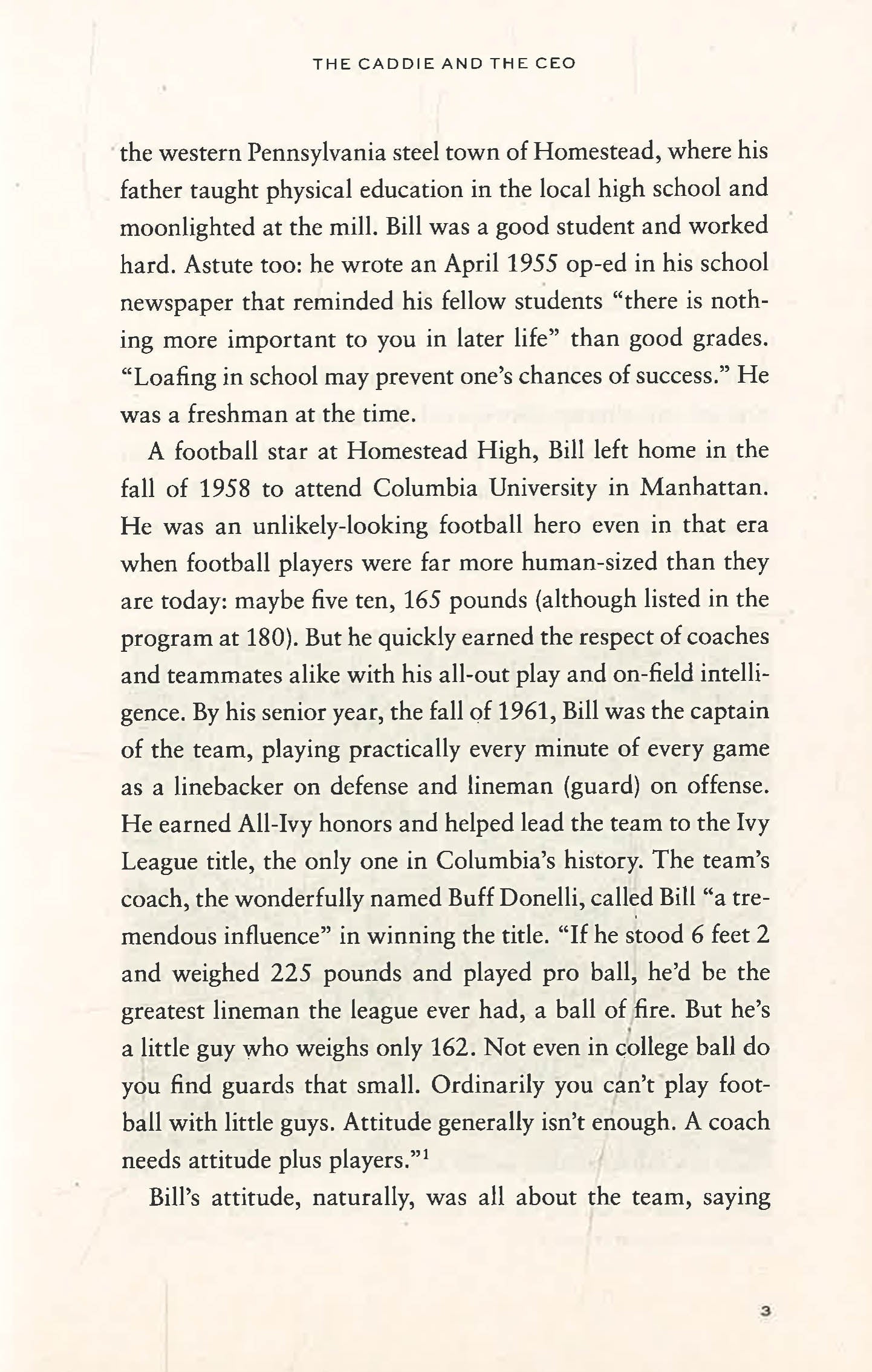 THE CADDIE AND THE CEO

the western Pennsylvania steel town of Homestead, where his father taught physical education in the local high school and moonlighted at the mill. Bill was a good student and worked hard. Astute too: he wrote an April 1955 op-ed in his school newspaper that reminded his fellow students "there is nothing more important to you in later life" than good grades. "Loafing in school may prevent one's chances of success." He was a freshman at the time.

A football star at Homestead High, Bill left home in the fall of 1958 to attend Columbia University in Manhattan. He was an unlikely-looking football hero even in that era when football players were far more human-sized than they are today: maybe five ten, 165 pounds (although listed in the program at 180). But he quickly earned the respect of coaches and teammates alike with his all-out play and on-field intelligence. By his senior year, the fall of 1961, Bill was the captain of the team, playing practically every minute of every game as a linebacker on defense and lineman (guard) on offense. He earned All-Ivy honors and helped lead the team to the Ivy League title, the only one in Columbia's history. The team's coach, the wonderfully named Buff Donelli, called Bill "a tremendous influence" in winning the title. "If he stood 6 feet 2 and weighed 225 pounds and played pro ball, he'd be the greatest lineman the league ever had, a ball of fire. But he's a little guy who weighs only 162. Not even in college ball do you find guards that small. Ordinarily you can't play football with little guys. Attitude generally isn't enough. A coach needs attitude plus players."$^1$

Bill's attitude, naturally, was all about the team, saying

3